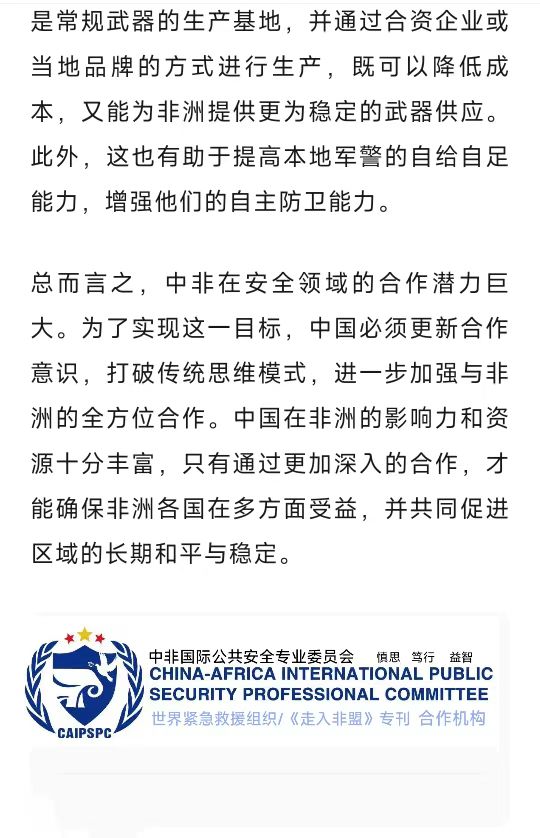 是常规武器的生产基地，并通过合资企业或当地品牌的方式进行生产，既可以降低成本，又能为非洲提供更为稳定的武器供应。此外，这也有助于提高本地军警的自给自足能力，增强他们的自主防卫能力。

总而言之，中非在安全领域的合作潜力巨大。为了实现这一目标，中国必须更新合作意识，打破传统思维模式，进一步加强与非洲的全方位合作。中国在非洲的影响力和资源十分丰富，只有通过更加深入的合作，才能确保非洲各国在多方面受益，并共同促进区域的长期和平与稳定。

CAIPSPC

中非国际公共安全专业委员会 慎思 笃行 益智
CHINA-AFRICA INTERNATIONAL PUBLIC SECURITY PROFESSIONAL COMMITTEE
世界紧急救援组织/《走入非盟》专刊 合作机构